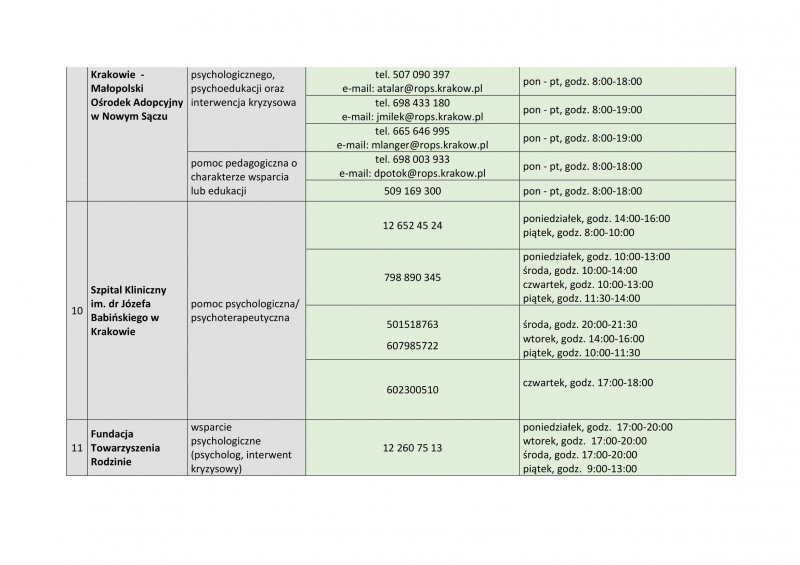 |  | Krakowie - Małopolski Ośrodek Adopcyjny w Nowym Sączu | psychologicznego, psychoedukacji oraz interwencja kryzysowa | tel. 507 090 397 e-mail: atalar@rops.krakow.pl | pon - pt, godz. 8:00-18:00 |
|---|---|---|---|---|
|  |  |  | tel. 698 433 180 e-mail: jmilek@rops.krakow.pl | pon - pt, godz. 8:00-19:00 |
|  |  |  | tel. 665 646 995 e-mail: mlanger@rops.krakow.pl | pon - pt, godz. 8:00-19:00 |
|  |  | pomoc pedagogiczna o charakterze wsparcia lub edukacji | tel. 698 003 933 e-mail: dpotok@rops.krakow.pl | pon - pt, godz. 8:00-18:00 |
|  |  |  | 509 169 300 | pon - pt, godz. 8:00-18:00 |
| 10 | Szpital Kliniczny im. dr Józefa Babińskiego w Krakowie | pomoc psychologiczna/ psychoterapeutyczna | 12 652 45 24 | poniedziałek, godz. 14:00-16:00 piątek, godz. 8:00-10:00 |
|  |  |  | 798 890 345 | poniedziałek, godz. 10:00-13:00 środa, godz. 10:00-14:00 czwartek, godz. 10:00-13:00 piątek, godz. 11:30-14:00 |
|  |  |  | 501518763 607985722 | środa, godz. 20:00-21:30 wtorek, godz. 14:00-16:00 piątek, godz. 10:00-11:30 |
|  |  |  | 602300510 | czwartek, godz. 17:00-18:00 |
| 11 | Fundacja Towarzyszenia Rodzinie | wsparcie psychologiczne (psycholog, interwent kryzysowy) | 12 260 75 13 | poniedziałek, godz. 17:00-20:00 wtorek, godz. 17:00-20:00 środa, godz. 17:00-20:00 piątek, godz. 9:00-13:00 |